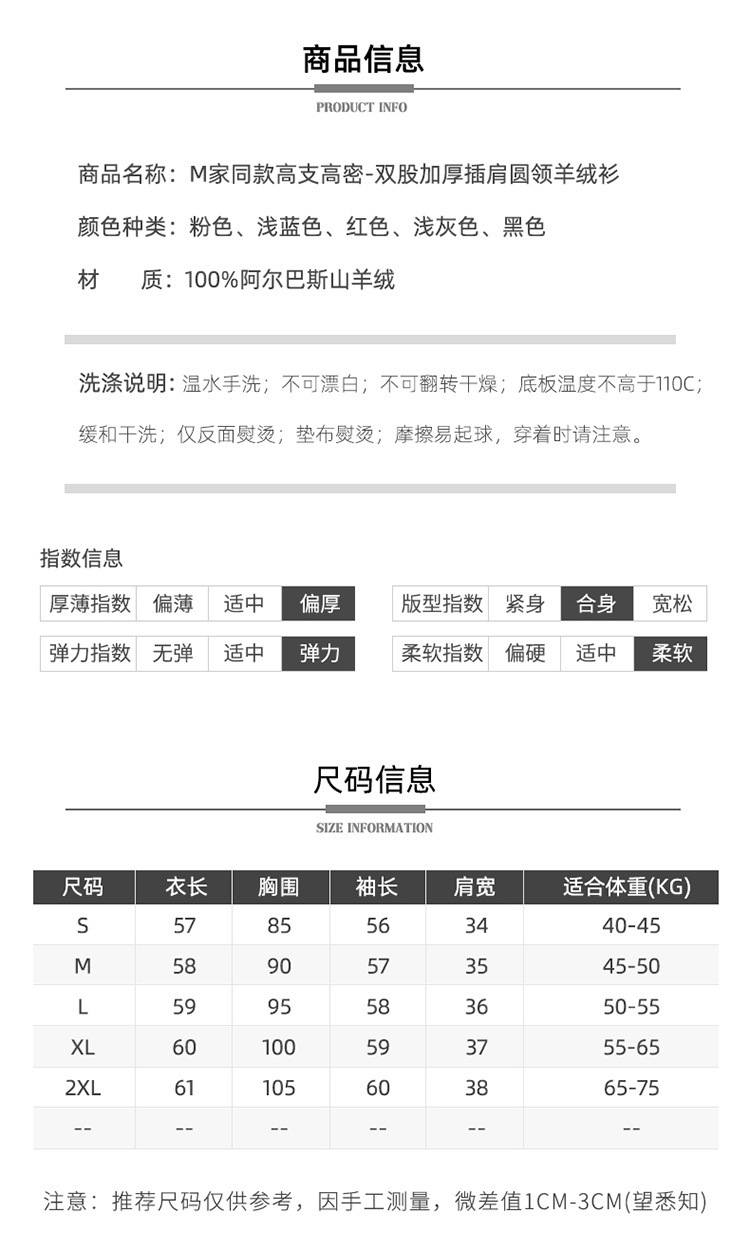 商品信息

PRODUCT INFO

商品名称：M家同款高支高密-双股加厚插肩圆领羊绒衫

颜色种类：粉色、浅蓝色、红色、浅灰色、黑色

材 质：100%阿尔巴斯山羊绒

洗涤说明：温水手洗；不可漂白；不可翻转干燥；底板温度不高于110C；缓和干洗；仅反面熨烫；垫布熨烫；摩擦易起球，穿着时请注意。

指数信息

| 厚薄指数 | 偏薄 | 适中 | 偏厚 |
|---|---|---|---|
| 弹力指数 | 无弹 | 适中 | 弹力 |

| 版型指数 | 紧身 | 合身 | 宽松 |
|---|---|---|---|
| 柔软指数 | 偏硬 | 适中 | 柔软 |

尺码信息

SIZE INFORMATION

| 尺码 | 衣长 | 胸围 | 袖长 | 肩宽 | 适合体重(KG) |
|---|---|---|---|---|---|
| S | 57 | 85 | 56 | 34 | 40-45 |
| M | 58 | 90 | 57 | 35 | 45-50 |
| L | 59 | 95 | 58 | 36 | 50-55 |
| XL | 60 | 100 | 59 | 37 | 55-65 |
| 2XL | 61 | 105 | 60 | 38 | 65-75 |
| -- | -- | -- | -- | -- | -- |

注意：推荐尺码仅供参考，因手工测量，微差值1CM-3CM(望悉知)